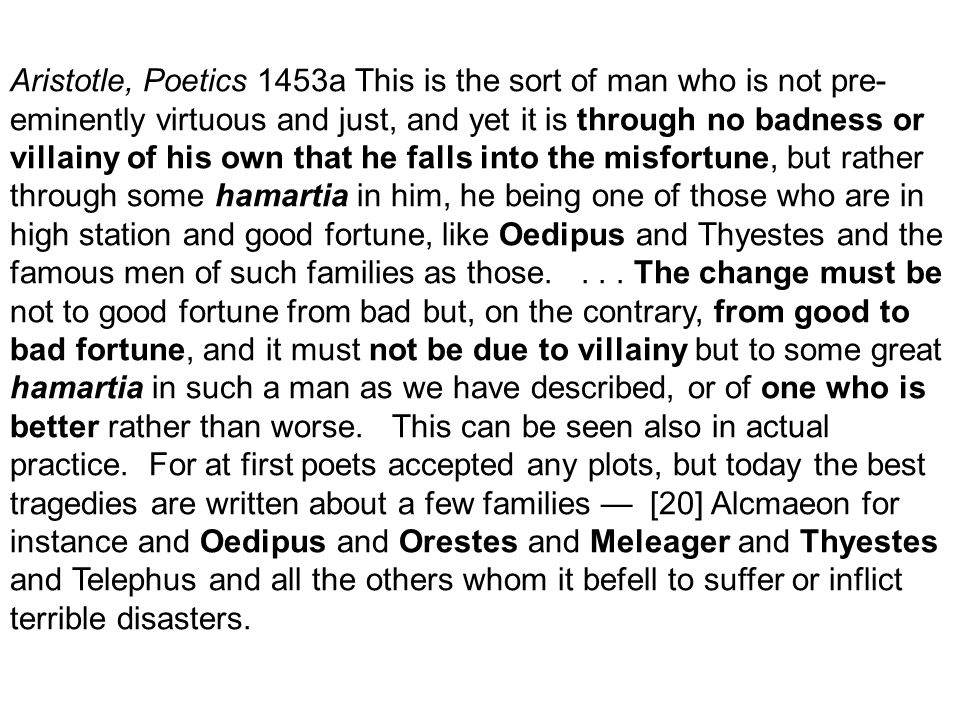 Aristotle, Poetics 1453a This is the sort of man who is not pre-eminently virtuous and just, and yet it is through no badness or villainy of his own that he falls into the misfortune, but rather through some hamartia in him, he being one of those who are in high station and good fortune, like Oedipus and Thyestes and the famous men of such families as those. . . . The change must be not to good fortune from bad but, on the contrary, from good to bad fortune, and it must not be due to villainy but to some great hamartia in such a man as we have described, or of one who is better rather than worse. This can be seen also in actual practice. For at first poets accepted any plots, but today the best tragedies are written about a few families — [20] Alcmaeon for instance and Oedipus and Orestes and Meleager and Thyestes and Telephus and all the others whom it befell to suffer or inflict terrible disasters.